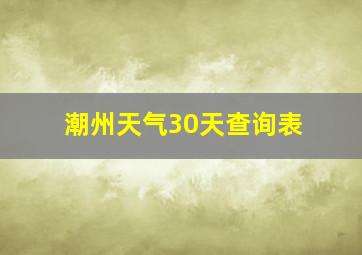 潮州天气30天查询表